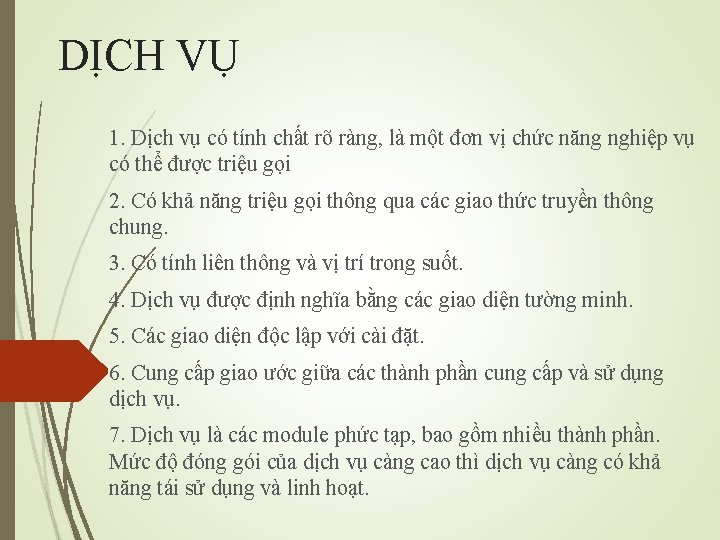 DỊCH VỤ

1. Dịch vụ có tính chất rõ ràng, là một đơn vị chức năng nghiệp vụ có thể được triệu gọi

2. Có khả năng triệu gọi thông qua các giao thức truyền thông chung.

3. Có tính liên thông và vị trí trong suốt.

4. Dịch vụ được định nghĩa bằng các giao diện tường minh.

5. Các giao diện độc lập với cài đặt.

6. Cung cấp giao ước giữa các thành phần cung cấp và sử dụng dịch vụ.

7. Dịch vụ là các module phức tạp, bao gồm nhiều thành phần. Mức độ đóng gói của dịch vụ càng cao thì dịch vụ càng có khả năng tái sử dụng và linh hoạt.